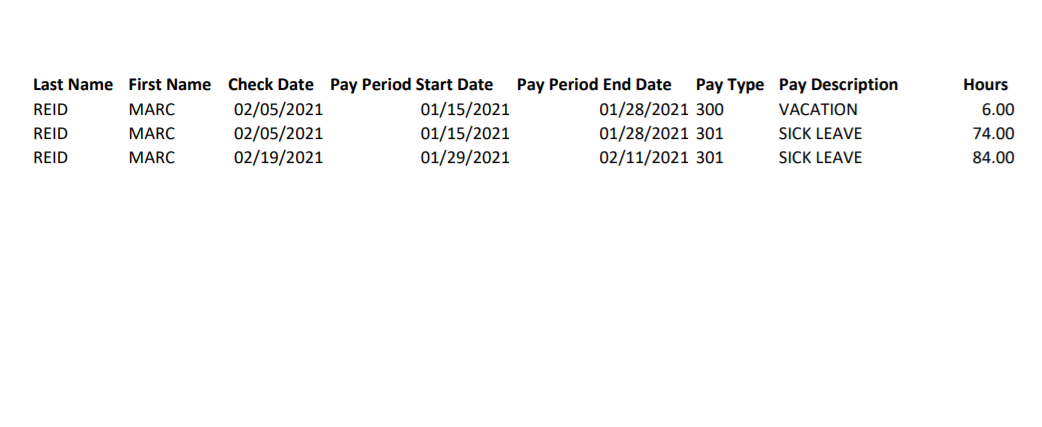 | Last Name | First Name | Check Date | Pay Period Start Date | Pay Period End Date | Pay Type | Pay Description | Hours |
|---|---|---|---|---|---|---|---|
| REID | MARC | 02/05/2021 | 01/15/2021 | 01/28/2021 | 300 | VACATION | 6.00 |
| REID | MARC | 02/05/2021 | 01/15/2021 | 01/28/2021 | 301 | SICK LEAVE | 74.00 |
| REID | MARC | 02/19/2021 | 01/29/2021 | 02/11/2021 | 301 | SICK LEAVE | 84.00 |